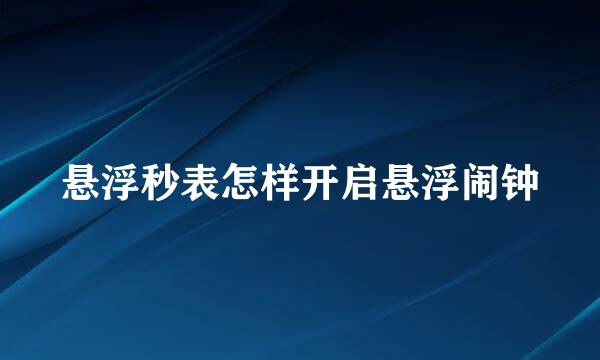 悬浮秒表怎样开启悬浮闹钟